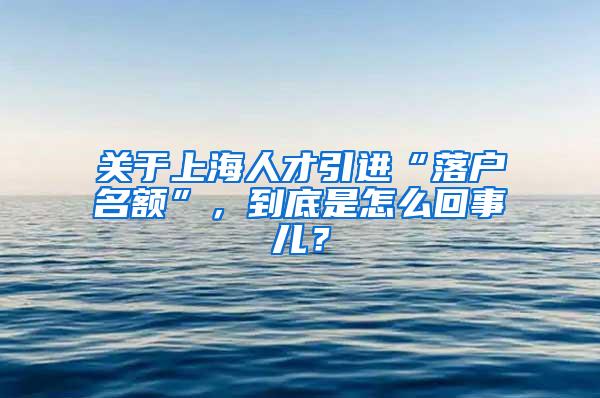 关于上海人才引进“落户名额”，到底是怎么回事儿？